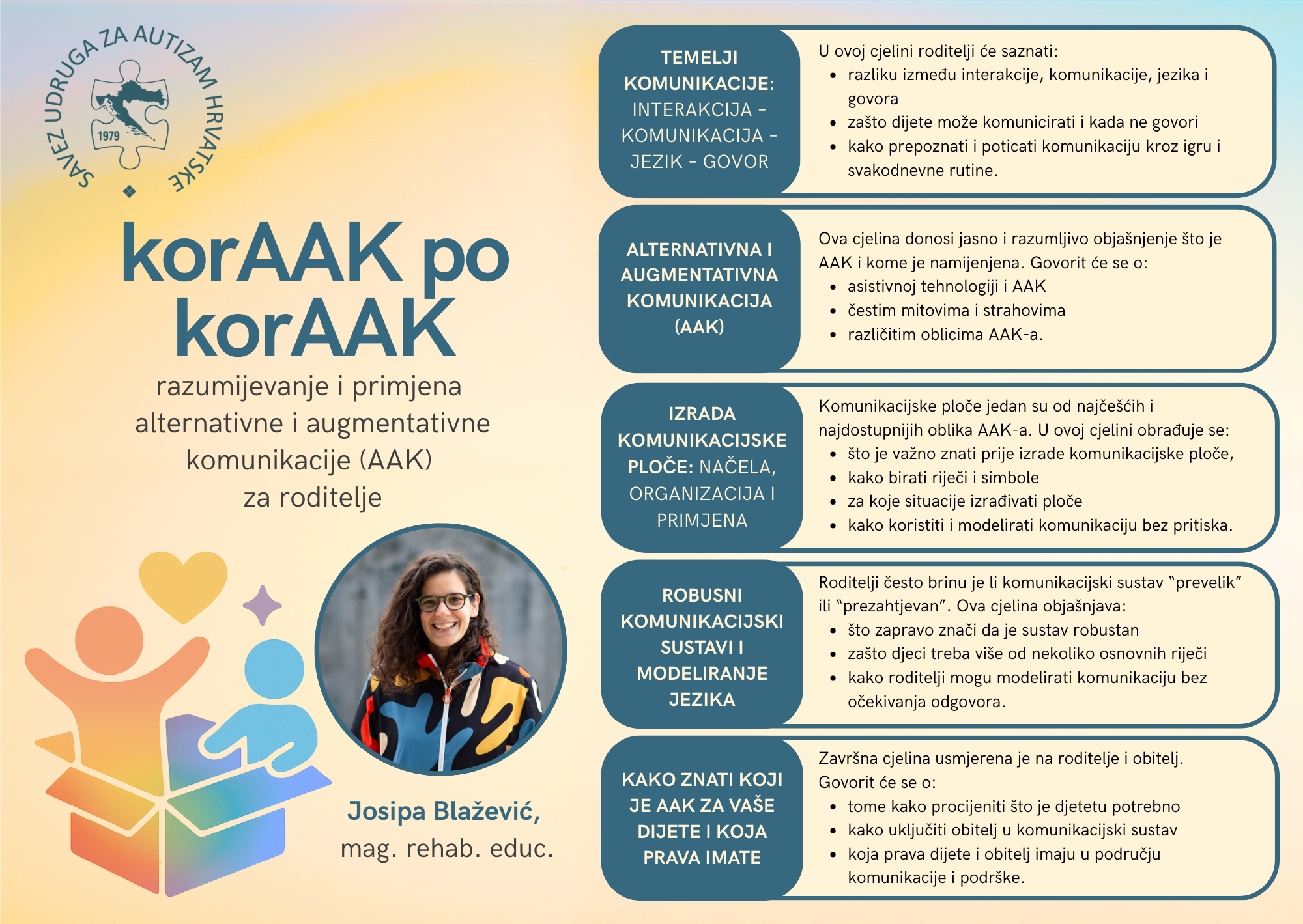 SAVEZ UDRUGA ZA AUTIZAM HRVATSKE
1979

korAAK po korAAK
razumijevanje i primjena alternativne i augmentativne komunikacije (AAK) za roditelje

Josipa Blažević,
mag. rehab. educ.

TEMELJI KOMUNIKACIJE: INTERAKCIJA – KOMUNIKACIJA – JEZIK – GOVOR

U ovoj cjelini roditelji će saznati:
- razliku između interakcije, komunikacije, jezika i govora
- zašto dijete može komunicirati i kada ne govori
- kako prepoznati i poticati komunikaciju kroz igru i svakodnevne rutine.

ALTERNATIVNA I AUGMENTATIVNA KOMUNIKACIJA (AAK)

Ova cjelina donosi jasno i razumljivo objašnjenje što je AAK i kome je namijenjena. Govorit će se o:
- asistivnoj tehnologiji i AAK
- čestim mitovima i strahovima
- različitim oblicima AAK-a.

IZRADA KOMUNIKACIJSKE PLOČE: NAČELA, ORGANIZACIJA I PRIMJENA

Komunikacijske ploče jedan su od najčešćih i najdostupnijih oblika AAK-a. U ovoj cjelini obrađuje se:
- što je važno znati prije izrade komunikacijske ploče,
- kako birati riječi i simbole
- za koje situacije izrađivati ploče
- kako koristiti i modelirati komunikaciju bez pritiska.

ROBUSNI KOMUNIKACIJSKI SUSTAVI I MODELIRANJE JEZIKA

Roditelji često brinu je li komunikacijski sustav “prevelik” ili “prezahtjevan”. Ova cjelina objašnjava:
- što zapravo znači da je sustav robustan
- zašto djeci treba više od nekoliko osnovnih riječi
- kako roditelji mogu modelirati komunikaciju bez očekivanja odgovora.

KAKO ZNATI KOJI JE AAK ZA VAŠE DIJETE I KOJA PRAVA IMATE

Završna cjelina usmjerena je na roditelje i obitelj. Govorit će se o:
- tome kako procijeniti što je djetetu potrebno
- kako uključiti obitelj u komunikacijski sustav
- koja prava dijete i obitelj imaju u području komunikacije i podrške.